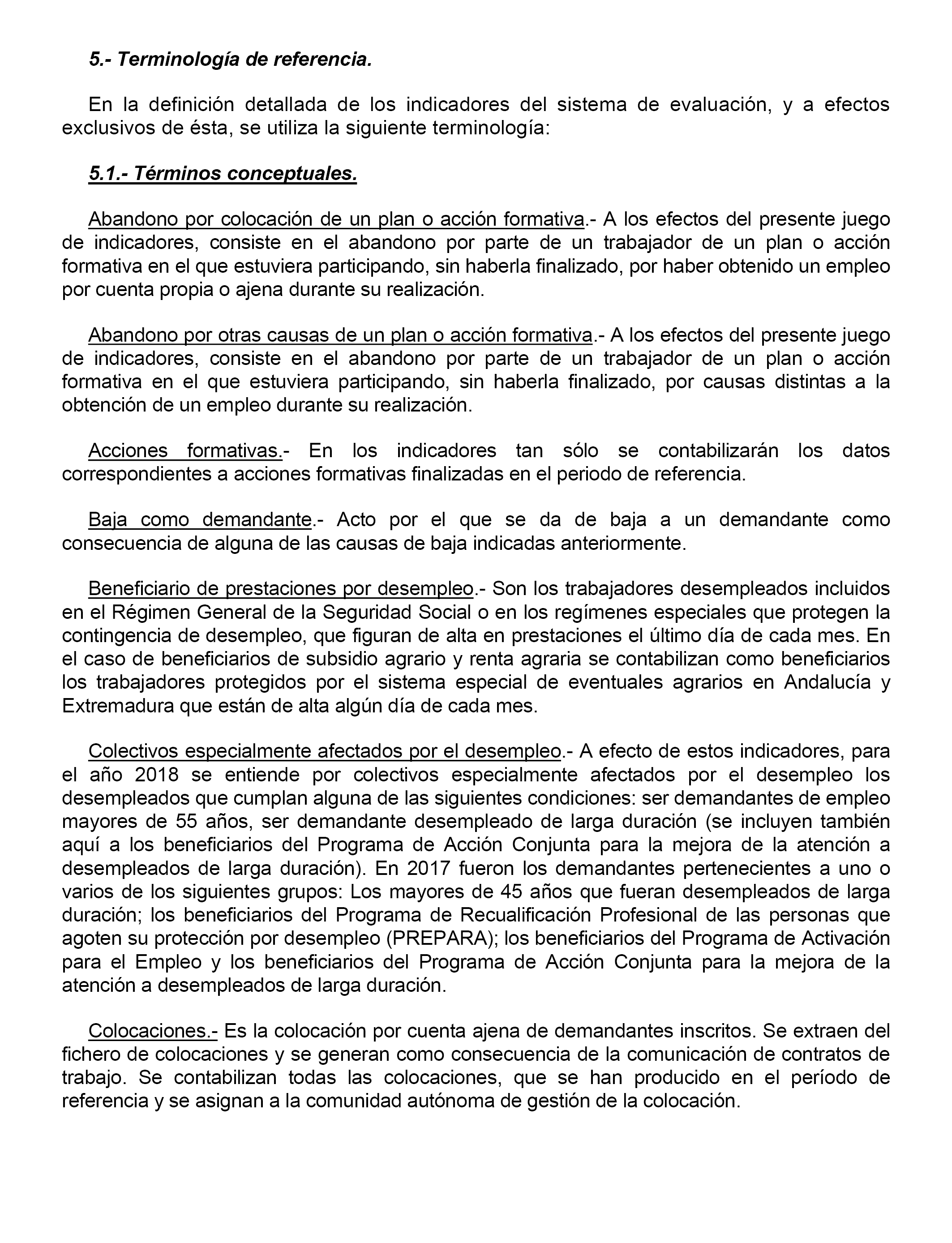 5.- Terminología de referencia.

En la definición detallada de los indicadores del sistema de evaluación, y a efectos exclusivos de ésta, se utiliza la siguiente terminología:

5.1.- Términos conceptuales.

Abandono por colocación de un plan o acción formativa.- A los efectos del presente juego de indicadores, consiste en el abandono por parte de un trabajador de un plan o acción formativa en el que estuviera participando, sin haberla finalizado, por haber obtenido un empleo por cuenta propia o ajena durante su realización.

Abandono por otras causas de un plan o acción formativa.- A los efectos del presente juego de indicadores, consiste en el abandono por parte de un trabajador de un plan o acción formativa en el que estuviera participando, sin haberla finalizado, por causas distintas a la obtención de un empleo durante su realización.

Acciones formativas.- En los indicadores tan sólo se contabilizarán los datos correspondientes a acciones formativas finalizadas en el periodo de referencia.

Baja como demandante.- Acto por el que se da de baja a un demandante como consecuencia de alguna de las causas de baja indicadas anteriormente.

Beneficiario de prestaciones por desempleo.- Son los trabajadores desempleados incluidos en el Régimen General de la Seguridad Social o en los regímenes especiales que protegen la contingencia de desempleo, que figuran de alta en prestaciones el último día de cada mes. En el caso de beneficiarios de subsidio agrario y renta agraria se contabilizan como beneficiarios los trabajadores protegidos por el sistema especial de eventuales agrarios en Andalucía y Extremadura que están de alta algún día de cada mes.

Colectivos especialmente afectados por el desempleo.- A efecto de estos indicadores, para el año 2018 se entiende por colectivos especialmente afectados por el desempleo los desempleados que cumplan alguna de las siguientes condiciones: ser demandantes de empleo mayores de 55 años, ser demandante desempleado de larga duración (se incluyen también aquí a los beneficiarios del Programa de Acción Conjunta para la mejora de la atención a desempleados de larga duración). En 2017 fueron los demandantes pertenecientes a uno o varios de los siguientes grupos: Los mayores de 45 años que fueran desempleados de larga duración; los beneficiarios del Programa de Recualificación Profesional de las personas que agoten su protección por desempleo (PREPARA); los beneficiarios del Programa de Activación para el Empleo y los beneficiarios del Programa de Acción Conjunta para la mejora de la atención a desempleados de larga duración.

Colocaciones.- Es la colocación por cuenta ajena de demandantes inscritos. Se extraen del fichero de colocaciones y se generan como consecuencia de la comunicación de contratos de trabajo. Se contabilizan todas las colocaciones, que se han producido en el período de referencia y se asignan a la comunidad autónoma de gestión de la colocación.